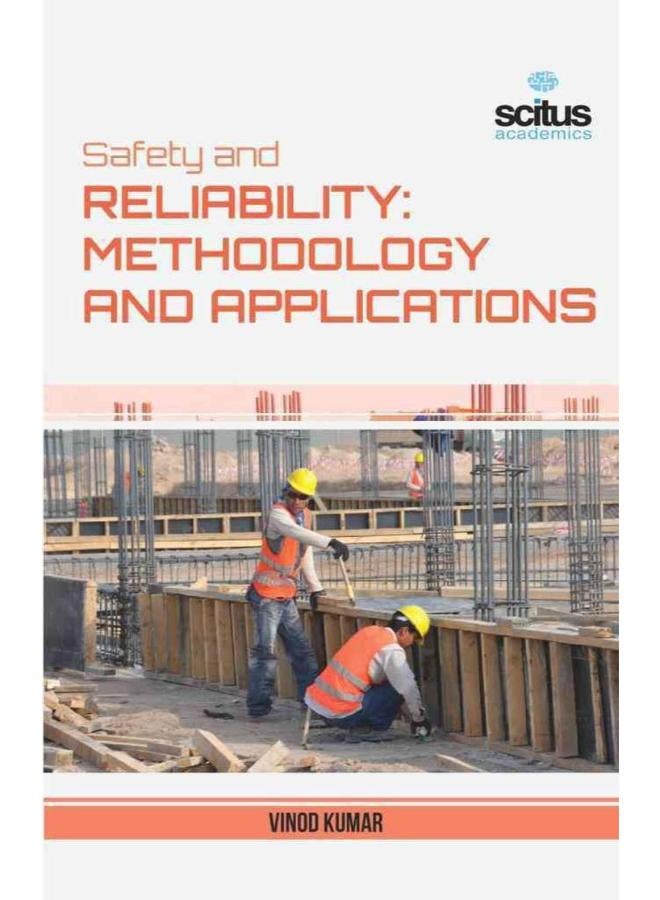 scitus
academics

Safety and
RELIABILITY:
METHODOLOGY
AND APPLICATIONS

VINOD KUMAR